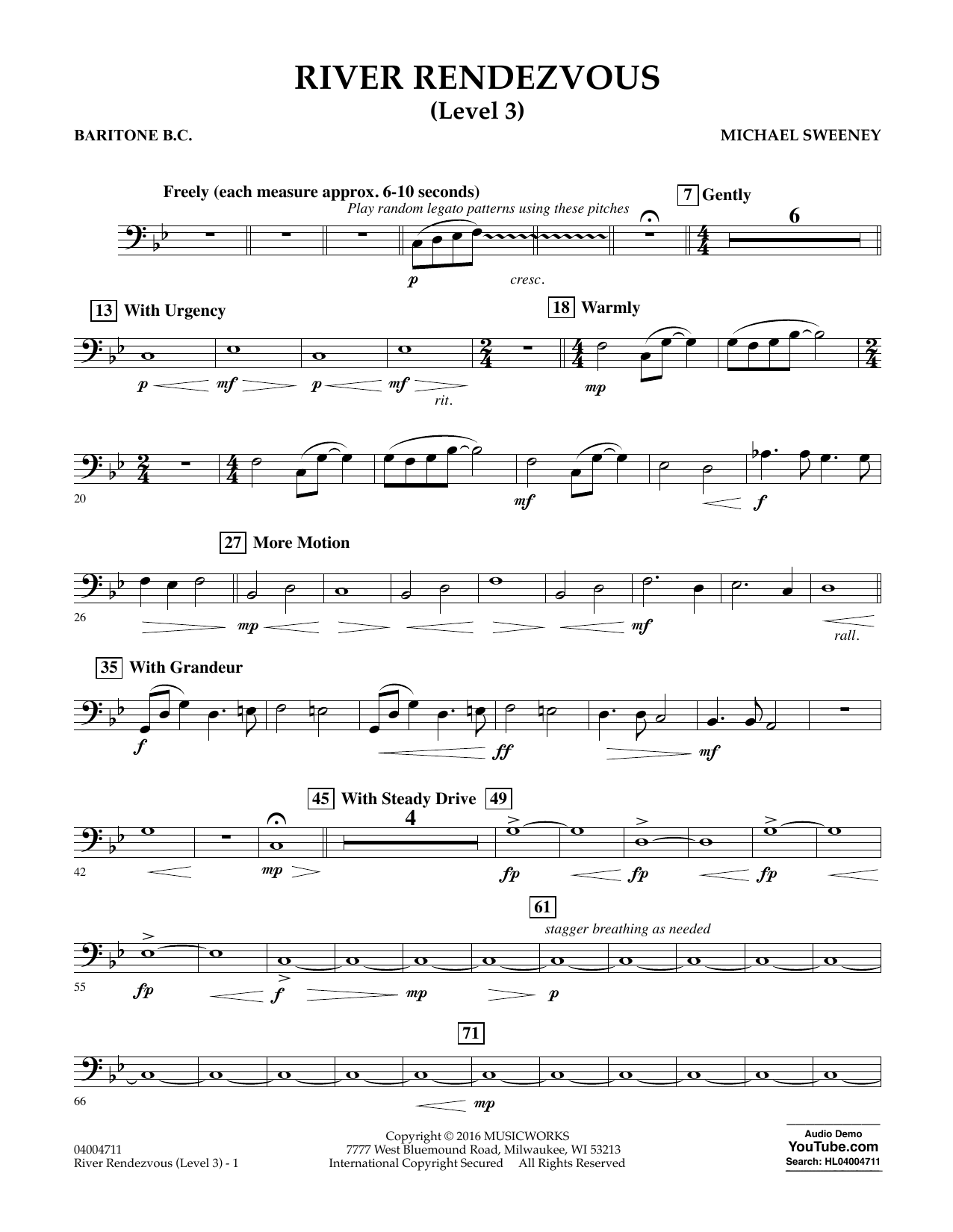 RIVER RENDEZVOUS
(Level 3)

BARITONE B.C.

MICHAEL SWEENEY

Freely (each measure approx. 6-10 seconds)

Play random legato patterns using these pitches

7 Gently

6

p

cresc.

13 With Urgency

18 Warmly

p mf p mf

rit.

mp

20

mf

f

27 More Motion

26

mp

mf

rall.

35 With Grandeur

f

ff

mf

45 With Steady Drive

49

4

42

mp

fp fp fp

61

stagger breathing as needed

55

fp

f

mp

p

71

66

mp

04004711
River Rendezvous (Level 3) - 1

Copyright © 2016 MUSICWORKS
7777 West Bluemound Road, Milwaukee, WI 53213
International Copyright Secured All Rights Reserved

Audio Demo
YouTube.com
Search: HL04004711